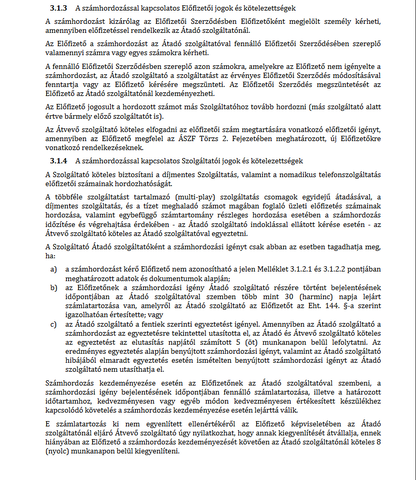 3.1.3 A számhordozással kapcsolatos Előfizetői jogok és kötelezettségek

A számhordozást kizárólag az Előfizetői Szerződésben Előfizetőként megjelölt személy kérheti, amennyiben előfizetéssel rendelkezik az Átadó szolgáltatónál.

Az Előfizető a számhordozást az Átadó szolgáltatóval fennálló Előfizetői Szerződésében szereplő valamennyi számra vagy egyes számokra kérheti.

A fennálló Előfizetői Szerződésben szereplő azon számokra, amelyekre az Előfizető nem igényelte a számhordozást, az Átadó szolgáltató a szolgáltatást az érvényes Előfizetői Szerződés módosításával fenntartja vagy az Előfizető kérésére megszünteti. Az Előfizetői Szerződés megszüntetését az Előfizető az Átadó szolgáltatónál kezdeményezheti.

Az Előfizető jogosult a hordozott számot más Szolgáltatóhoz tovább hordozni (más szolgáltató alatt értve bármely előző szolgáltatót is).

Az Átvevő szolgáltató köteles elfogadni az előfizetői szám megtartására vonatkozó előfizetői igényt, amennyiben az Előfizető megfelel az ÁSZF Törzs 2. Fejezetében meghatározott, új Előfizetőkre vonatkozó rendelkezéseknek.

3.1.4 A számhordozással kapcsolatos Szolgáltatói jogok és kötelezettségek

A Szolgáltató köteles biztosítani a díjmentes Szolgáltatás, valamint a nomadikus telefonszolgáltatás előfizetői számainak hordozhatóságát.

A többféle szolgáltatást tartalmazó (multi-play) szolgáltatás csomagok egyidejű átadásával, a díjmentes szolgáltatás, és a tízet meghaladó számot magában foglaló üzleti előfizetés számainak hordozása, valamint egybefüggő számtartomány részleges hordozása esetében a számhordozás időzítése és végrehajtása érdekében - az Átadó szolgáltató indoklással ellátott kérése esetén - az Átvevő szolgáltató köteles az Átadó szolgáltatóval egyeztetni.

A Szolgáltató Átadó szolgáltatóként a számhordozási igényt csak abban az esetben tagadhatja meg, ha:

a) a számhordozást kérő Előfizető nem azonosítható a jelen Melléklet 3.1.2.1 és 3.1.2.2 pontjában meghatározott adatok és dokumentumok alapján;

b) az Előfizetőnek a számhordozási igény Átadó szolgáltató részére történt bejelentésének időpontjában az Átadó szolgáltatóval szemben több mint 30 (harminc) napja lejárt számlatartozása van, amelyről az Átadó szolgáltató az Előfizetőt az Eht. 144. §-a szerint igazolhatóan értesítette; vagy

c) az Átadó szolgáltató a fentiek szerinti egyeztetést igényel. Amennyiben az Átadó szolgáltató a számhordozást az egyeztetésre tekintettel utasította el, az Átadó és Átvevő szolgáltató köteles az egyeztetést az elutasítás napjától számított 5 (öt) munkanapon belül lefolytatni. Az eredményes egyeztetés alapján benyújtott számhordozási igényt, valamint az Átadó szolgáltató hibájából elmaradt egyeztetés esetén ismételten benyújtott számhordozási igényt az Átadó szolgáltató nem utasíthatja el.

Számhordozás kezdeményezése esetén az Előfizetőnek az Átadó szolgáltatóval szembeni, a számhordozási igény bejelentésének időpontjában fennálló számlatartozása, illetve a határozott időtartamhoz, kedvezményesen vagy egyéb módon kedvezményesen értékesített készülékhez kapcsolódó követelés a számhordozás kezdeményezése esetén lejárttá válik.

E számlatartozás ki nem egyenlített ellenértékéről az Előfizető képviseletében az Átadó szolgáltatónál eljáró Átvevő szolgáltató úgy nyilatkozhat, hogy annak kiegyenlítését átvállalja, ennek hiányában az Előfizető a számhordozás kezdeményezését követően az Átadó szolgáltatónál köteles 8 (nyolc) munkanapon belül kiegyenlíteni.